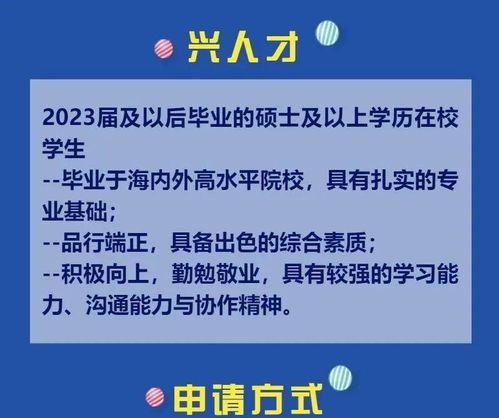 兴人才

2023届及以后毕业的硕士及以上学历在校学生
--毕业于海内外高水平院校，具有扎实的专业基础；
--品行端正，具备出色的综合素质；
--积极向上，勤勉敬业，具有较强的学习能力、沟通能力与协作精神。

申请方式